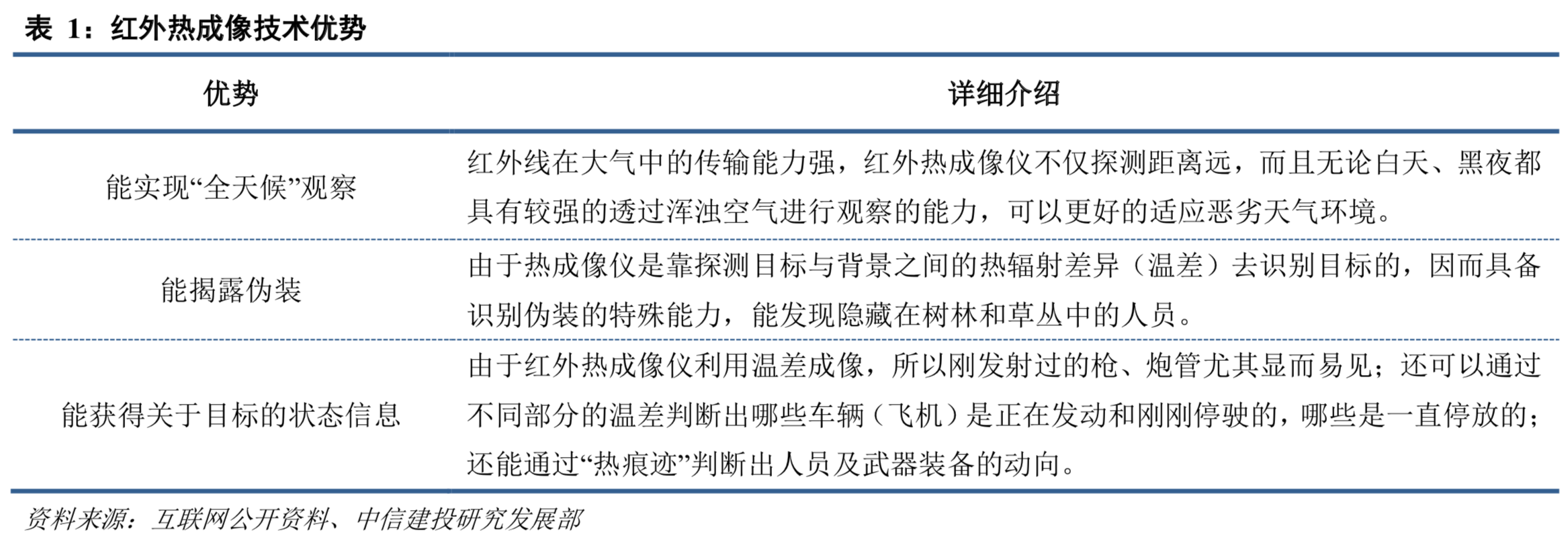 表 1：红外热成像技术优势

| 优势 | 详细介绍 |
|---|---|
| 能实现“全天候”观察 | 红外线在大气中的传输能力强，红外热成像仪不仅探测距离远，而且无论白天、黑夜都具有较强的透过浑浊空气进行观察的能力，可以更好的适应恶劣天气环境。 |
| 能揭露伪装 | 由于热成像仪是靠探测目标与背景之间的热辐射差异（温差）去识别目标的，因而具备识别伪装的特殊能力，能发现隐藏在树林和草丛中的人员。 |
| 能获得关于目标的状态信息 | 由于红外热成像仪利用温差成像，所以刚发射过的枪、炮管尤其显而易见；还可以通过不同部分的温差判断出哪些车辆（飞机）是正在发动和刚刚停驶的，哪些是一直停放的；还能通过“热痕迹”判断出人员及武器装备的动向。 |

资料来源：互联网公开资料、中信建投研究发展部